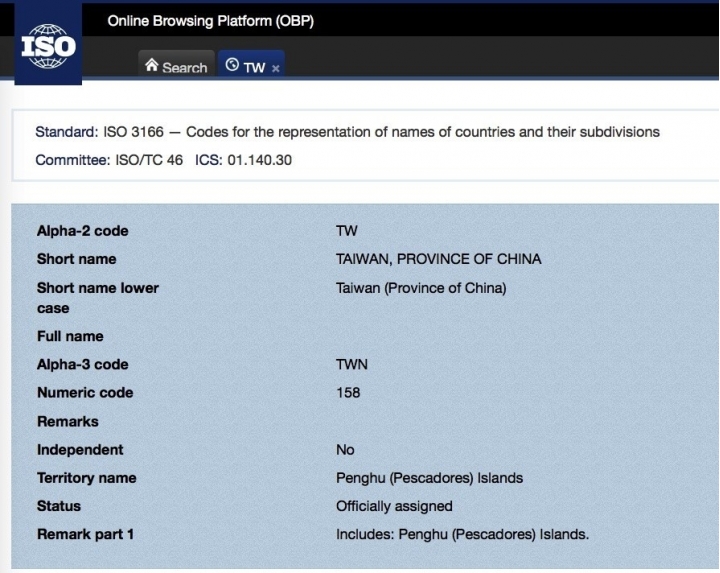 ISO

Online Browsing Platform (OBP)

Search  TW ×

Standard: ISO 3166 — Codes for the representation of names of countries and their subdivisions

Committee: ISO/TC 46  ICS: 01.140.30

| | |
|---|---|
| Alpha-2 code | TW |
| Short name | TAIWAN, PROVINCE OF CHINA |
| Short name lower case | Taiwan (Province of China) |
| Full name | |
| Alpha-3 code | TWN |
| Numeric code | 158 |
| Remarks | |
| Independent | No |
| Territory name | Penghu (Pescadores) Islands |
| Status | Officially assigned |
| Remark part 1 | Includes: Penghu (Pescadores) Islands. |